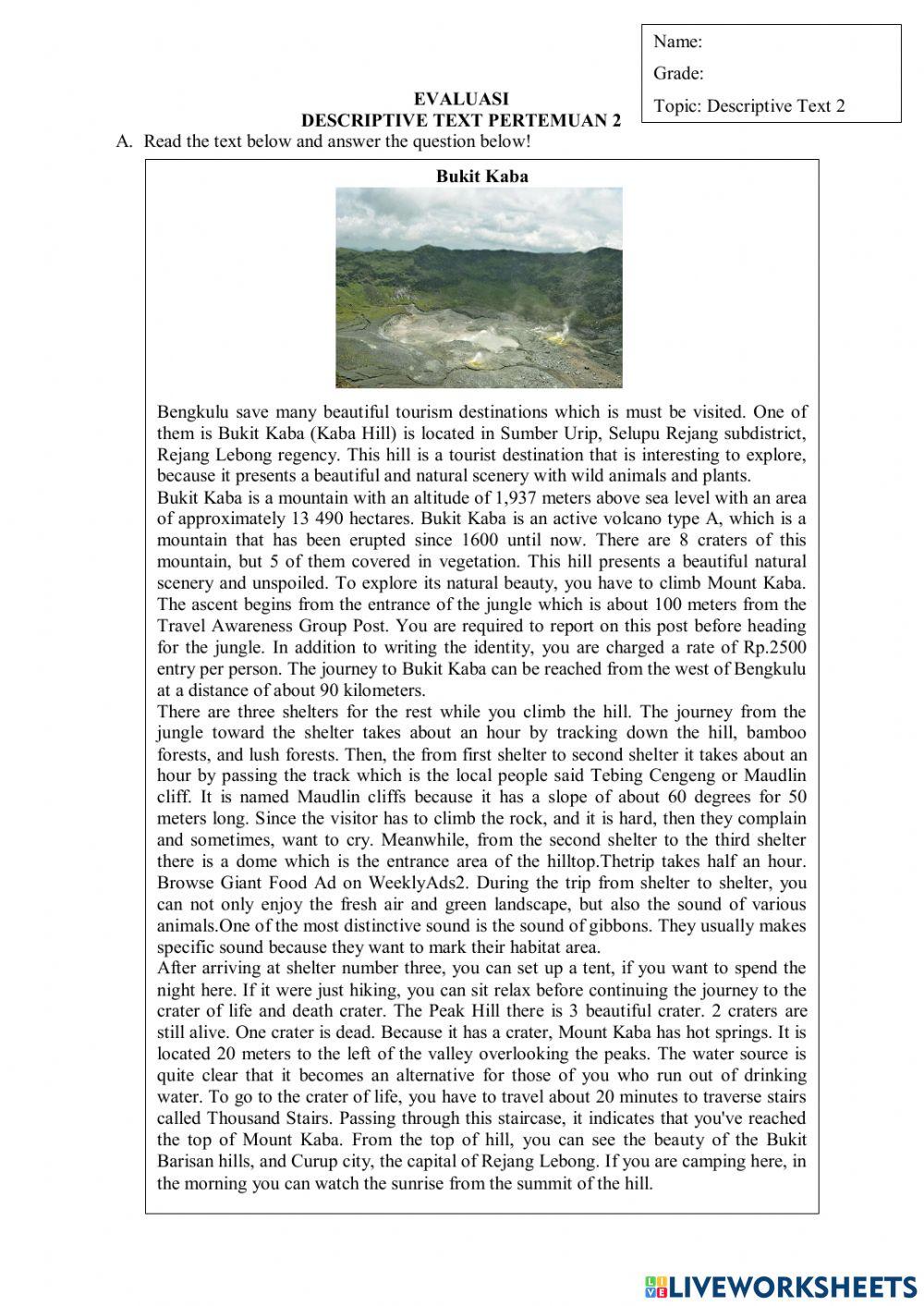 Name:

Grade:

Topic: Descriptive Text 2

EVALUASI
DESCRIPTIVE TEXT PERTEMUAN 2

A. Read the text below and answer the question below!

Bukit Kaba

Bengkulu save many beautiful tourism destinations which is must be visited. One of them is Bukit Kaba (Kaba Hill) is located in Sumber Urip, Selupu Rejang subdistrict, Rejang Lebong regency. This hill is a tourist destination that is interesting to explore, because it presents a beautiful and natural scenery with wild animals and plants.
Bukit Kaba is a mountain with an altitude of 1,937 meters above sea level with an area of approximately 13 490 hectares. Bukit Kaba is an active volcano type A, which is a mountain that has been erupted since 1600 until now. There are 8 craters of this mountain, but 5 of them covered in vegetation. This hill presents a beautiful natural scenery and unspoiled. To explore its natural beauty, you have to climb Mount Kaba. The ascent begins from the entrance of the jungle which is about 100 meters from the Travel Awareness Group Post. You are required to report on this post before heading for the jungle. In addition to writing the identity, you are charged a rate of Rp.2500 entry per person. The journey to Bukit Kaba can be reached from the west of Bengkulu at a distance of about 90 kilometers.
There are three shelters for the rest while you climb the hill. The journey from the jungle toward the shelter takes about an hour by tracking down the hill, bamboo forests, and lush forests. Then, the from first shelter to second shelter it takes about an hour by passing the track which is the local people said Tebing Cengeng or Maudlin cliff. It is named Maudlin cliffs because it has a slope of about 60 degrees for 50 meters long. Since the visitor has to climb the rock, and it is hard, then they complain and sometimes, want to cry. Meanwhile, from the second shelter to the third shelter there is a dome which is the entrance area of the hilltop.Thetrip takes half an hour. Browse Giant Food Ad on WeeklyAds2. During the trip from shelter to shelter, you can not only enjoy the fresh air and green landscape, but also the sound of various animals.One of the most distinctive sound is the sound of gibbons. They usually makes specific sound because they want to mark their habitat area.
After arriving at shelter number three, you can set up a tent, if you want to spend the night here. If it were just hiking, you can sit relax before continuing the journey to the crater of life and death crater. The Peak Hill there is 3 beautiful crater. 2 craters are still alive. One crater is dead. Because it has a crater, Mount Kaba has hot springs. It is located 20 meters to the left of the valley overlooking the peaks. The water source is quite clear that it becomes an alternative for those of you who run out of drinking water. To go to the crater of life, you have to travel about 20 minutes to traverse stairs called Thousand Stairs. Passing through this staircase, it indicates that you've reached the top of Mount Kaba. From the top of hill, you can see the beauty of the Bukit Barisan hills, and Curup city, the capital of Rejang Lebong. If you are camping here, in the morning you can watch the sunrise from the summit of the hill.

LIVEWORKSHEETS